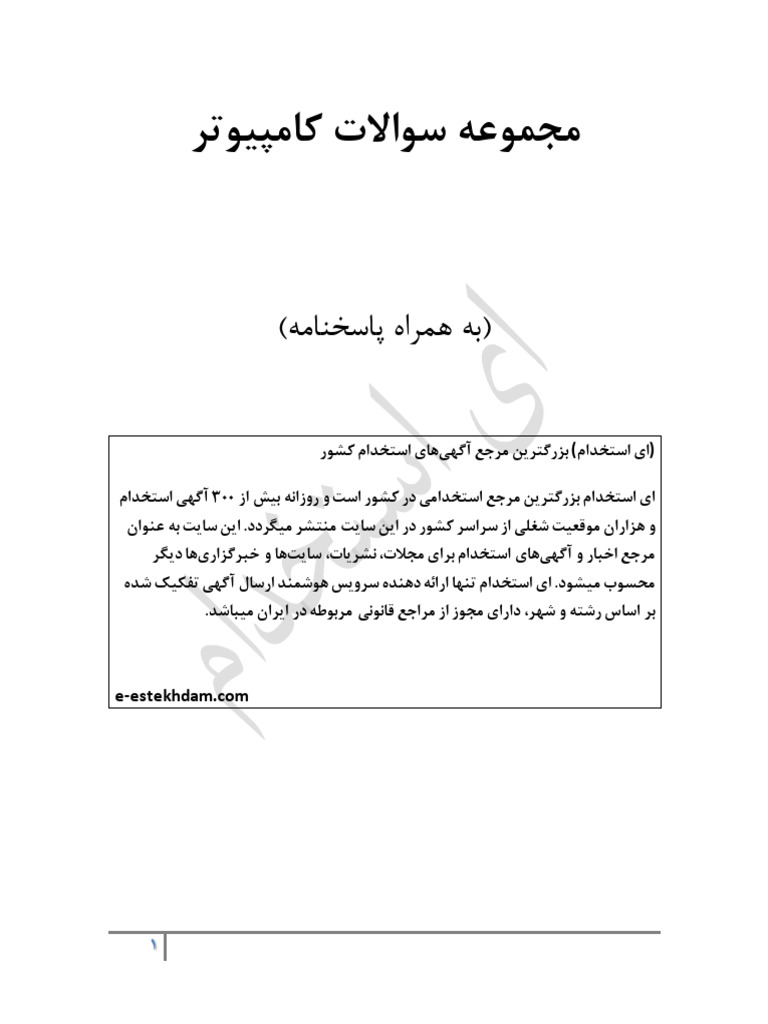 مجموعه سوالات کامپیوتر

(به همراه پاسخنامه)

(ای استخدام) بزرگترین مرجع آگهی‌های استخدام کشور

ای استخدام بزرگترین مرجع استخدامی در کشور است و روزانه بیش از ۳۰۰ آگهی استخدام و هزاران موقعیت شغلی از سراسر کشور در این سایت منتشر میگردد. این سایت به عنوان مرجع اخبار و آگهی‌های استخدام برای مجلات، نشریات، سایت‌ها و خبرگزاری‌ها دیگر محسوب میشود. ای استخدام تنها ارائه دهنده سرویس هوشمند ارسال آگهی تفکیک شده بر اساس رشته و شهر، دارای مجوز از مراجع قانونی مربوطه در ایران میباشد.

e-estekhdam.com

ای استخدام

۱